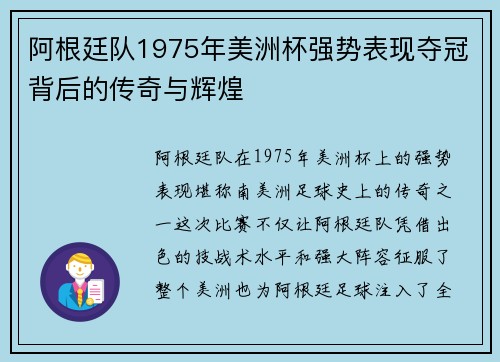 阿根廷队1975年美洲杯强势表现夺冠背后的传奇与辉煌

阿根廷队在1975年美洲杯上的强势表现堪称南美洲足球史上的传奇之一这次比赛不仅让阿根廷队凭借出色的技战术水平和强大阵容征服了整个美洲也为阿根廷足球注入了全